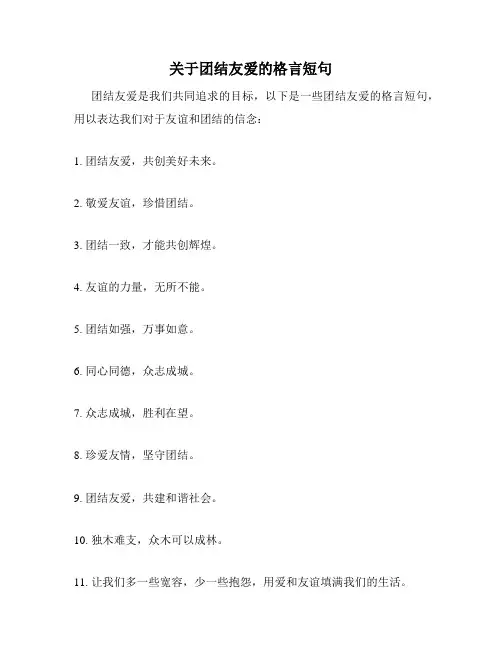 关于团结友爱的格言短句

团结友爱是我们共同追求的目标，以下是一些团结友爱的格言短句，用以表达我们对于友谊和团结的信念：

1. 团结友爱，共创美好未来。

2. 敬爱友谊，珍惜团结。

3. 团结一致，才能共创辉煌。

4. 友谊的力量，无所不能。

5. 团结如强，万事如意。

6. 同心同德，众志成城。

7. 众志成城，胜利在望。

8. 珍爱友情，坚守团结。

9. 团结友爱，共建和谐社会。

10. 独木难支，众木可以成林。

11. 让我们多一些宽容，少一些抱怨，用爱和友谊填满我们的生活。